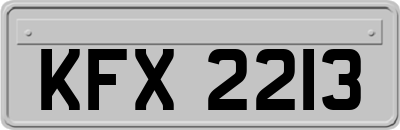 KFX 2213